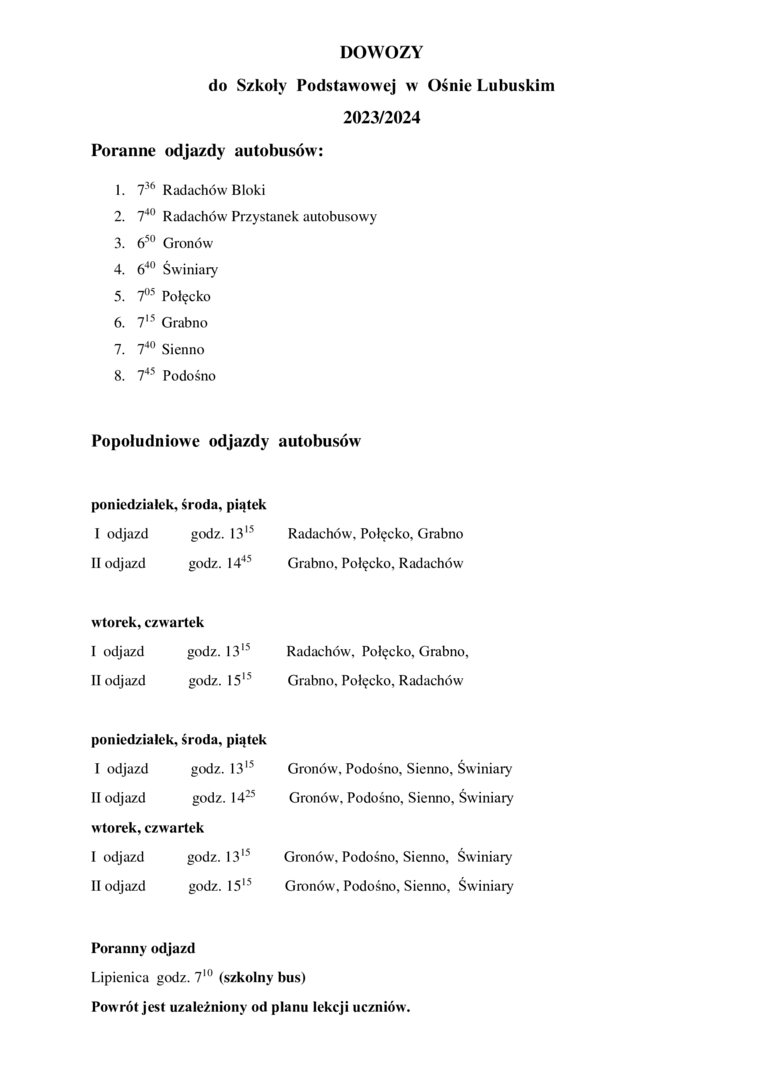 DOWOZY

do Szkoły Podstawowej w Ośnie Lubuskim

2023/2024

Poranne odjazdy autobusów:

1. $7^{36}$ Radachów Bloki
2. $7^{40}$ Radachów Przystanek autobusowy
3. $6^{50}$ Gronów
4. $6^{40}$ Świniary
5. $7^{05}$ Połęcko
6. $7^{15}$ Grabno
7. $7^{40}$ Sienno
8. $7^{45}$ Podośno

Popołudniowe odjazdy autobusów

poniedziałek, środa, piątek

I odjazd godz. $13^{15}$ Radachów, Połęcko, Grabno

II odjazd godz. $14^{45}$ Grabno, Połęcko, Radachów

wtorek, czwartek

I odjazd godz. $13^{15}$ Radachów, Połęcko, Grabno,

II odjazd godz. $15^{15}$ Grabno, Połęcko, Radachów

poniedziałek, środa, piątek

I odjazd godz. $13^{15}$ Gronów, Podośno, Sienno, Świniary

II odjazd godz. $14^{25}$ Gronów, Podośno, Sienno, Świniary

wtorek, czwartek

I odjazd godz. $13^{15}$ Gronów, Podośno, Sienno, Świniary

II odjazd godz. $15^{15}$ Gronów, Podośno, Sienno, Świniary

Poranny odjazd

Lipienica godz. $7^{10}$ (szkolny bus)

Powrót jest uzależniony od planu lekcji uczniów.